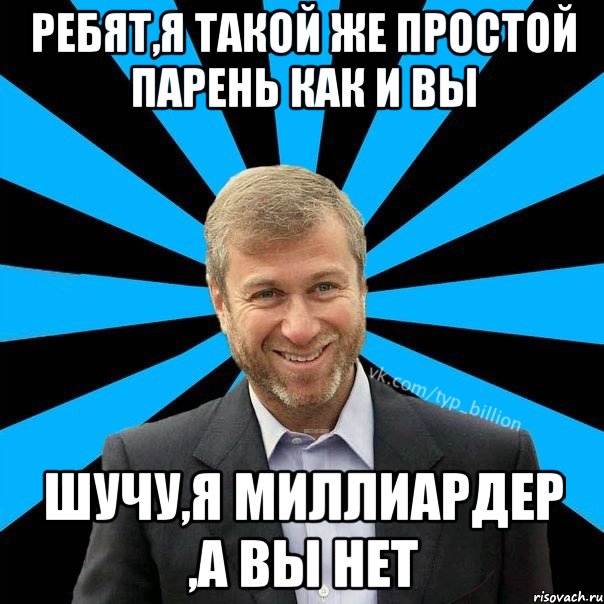 РЕБЯТ,Я ТАКОЙ ЖЕ ПРОСТОЙ ПАРЕНЬ КАК И ВЫ

vk.com/typ_billion

ШУЧУ,Я МИЛЛИАРДЕР ,А ВЫ НЕТ

risovach.ru